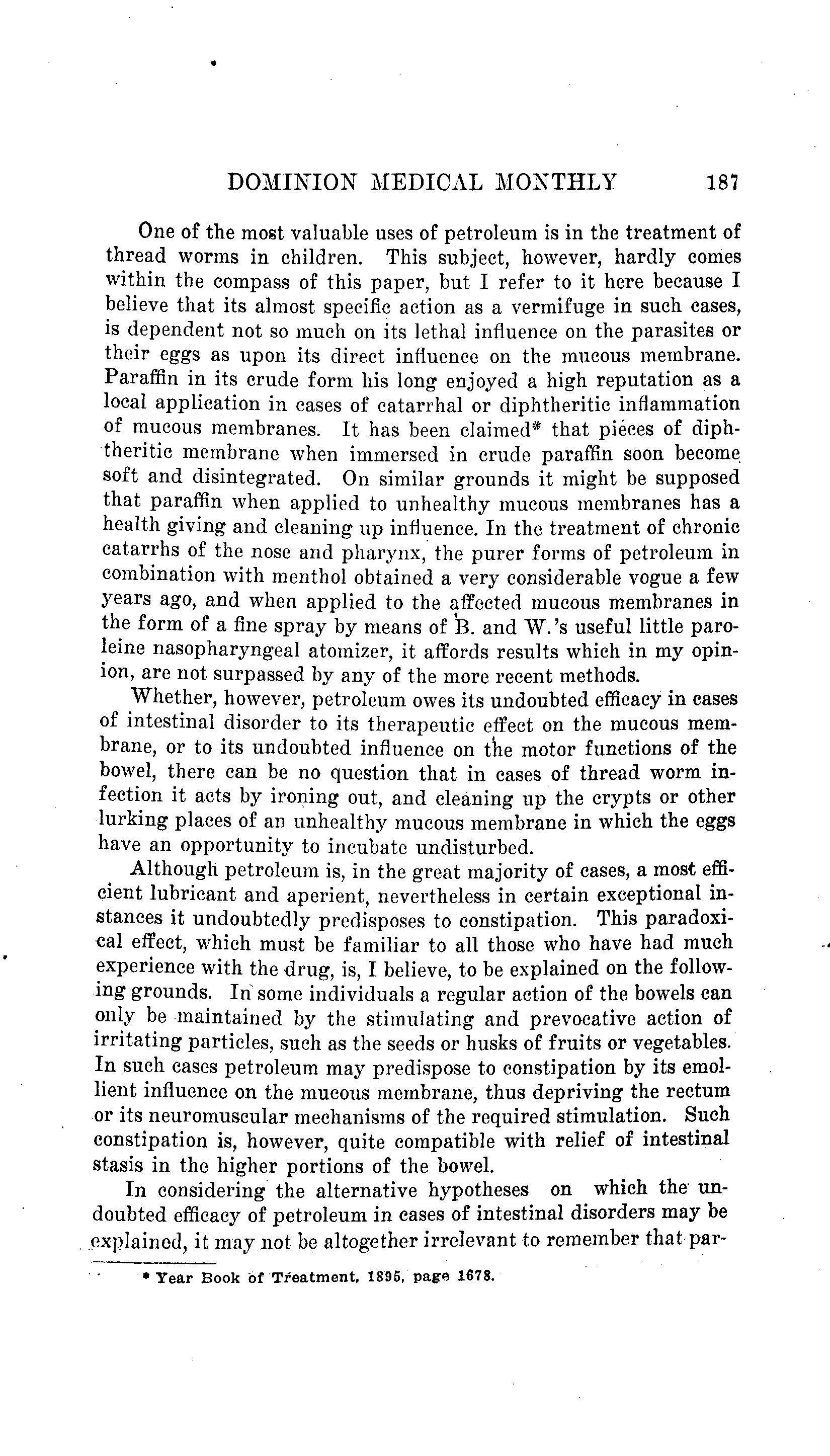 DOMINION MEDICAL MONTHLY 187

One of the most valuable uses of petroleum is in the treatment of thread worms in children. This subject, however, hardly comes within the compass of this paper, but I refer to it here because I believe that its almost specific action as a vermifuge in such cases, is dependent not so much on its lethal influence on the parasites or their eggs as upon its direct influence on the mucous membrane. Paraffin in its crude form his long enjoyed a high reputation as a local application in cases of catarrhal or diphtheritic inflammation of mucous membranes. It has been claimed* that pieces of diphtheritic membrane when immersed in crude paraffin soon become soft and disintegrated. On similar grounds it might be supposed that paraffin when applied to unhealthy mucous membranes has a health giving and cleaning up influence. In the treatment of chronic catarrhs of the nose and pharynx, the purer forms of petroleum in combination with menthol obtained a very considerable vogue a few years ago, and when applied to the affected mucous membranes in the form of a fine spray by means of B. and W.'s useful little paroleine nasopharyngeal atomizer, it affords results which in my opinion, are not surpassed by any of the more recent methods.

Whether, however, petroleum owes its undoubted efficacy in cases of intestinal disorder to its therapeutic effect on the mucous membrane, or to its undoubted influence on the motor functions of the bowel, there can be no question that in cases of thread worm infection it acts by ironing out, and cleaning up the crypts or other lurking places of an unhealthy mucous membrane in which the eggs have an opportunity to incubate undisturbed.

Although petroleum is, in the great majority of cases, a most efficient lubricant and aperient, nevertheless in certain exceptional instances it undoubtedly predisposes to constipation. This paradoxical effect, which must be familiar to all those who have had much experience with the drug, is, I believe, to be explained on the following grounds. In some individuals a regular action of the bowels can only be maintained by the stimulating and prevocative action of irritating particles, such as the seeds or husks of fruits or vegetables. In such cases petroleum may predispose to constipation by its emollient influence on the mucous membrane, thus depriving the rectum or its neuromuscular mechanisms of the required stimulation. Such constipation is, however, quite compatible with relief of intestinal stasis in the higher portions of the bowel.

In considering the alternative hypotheses on which the undoubted efficacy of petroleum in cases of intestinal disorders may be explained, it may not be altogether irrelevant to remember that par-

* Year Book of Treatment, 1895, page 1678.